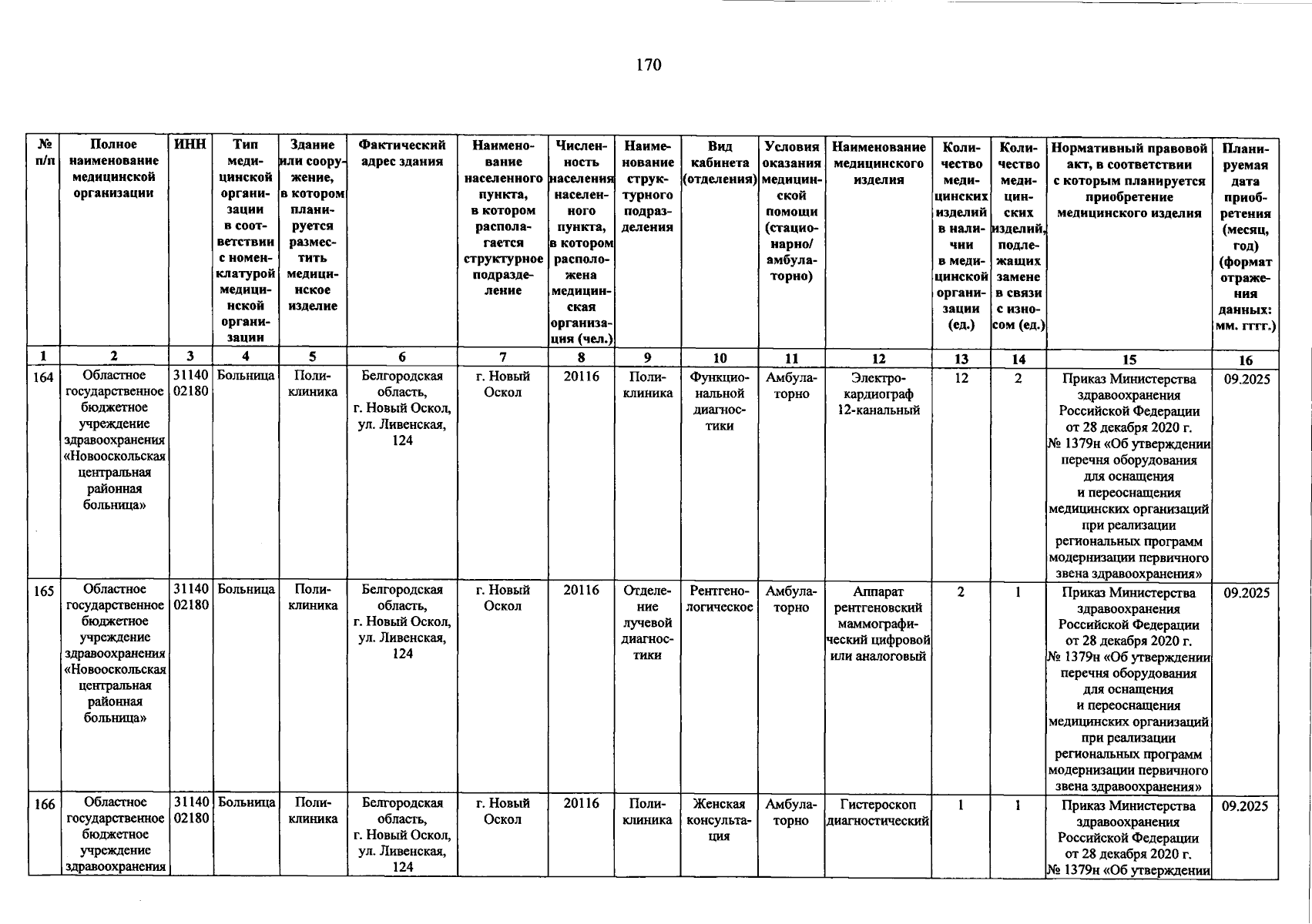 170

| № п/п | Полное наименование медицинской организации | ИНН | Тип медицинской организации в соответствии с номенклатурой медицинской организации | Здание или сооружение, в котором планируется разместить медицинское изделие | Фактический адрес здания | Наименование населенного пункта, в котором располагается структурное подразделение | Численность населения населенного пункта, в котором расположена медицинская организация (чел.) | Наименование структурного подразделения | Вид кабинета (отделения) | Условия оказания медицинской помощи (стационарно/ амбулаторно) | Наименование медицинского изделия | Количество медицинских изделий в наличии в медицинской организации (ед.) | Количество медицинских изделий, подлежащих замене в связи с износом (ед.) | Нормативный правовой акт, в соответствии с которым планируется приобретение медицинского изделия | Планируемая дата приобретения (месяц, год) (формат отражения данных: мм. гггг.) |
|---|---|---|---|---|---|---|---|---|---|---|---|---|---|---|---|
| 1 | 2 | 3 | 4 | 5 | 6 | 7 | 8 | 9 | 10 | 11 | 12 | 13 | 14 | 15 | 16 |
| 164 | Областное государственное бюджетное учреждение здравоохранения «Новооскольская центральная районная больница» | 3114002180 | Больница | Поликлиника | Белгородская область, г. Новый Оскол, ул. Ливенская, 124 | г. Новый Оскол | 20116 | Поликлиника | Функциональной диагностики | Амбулаторно | Электрокардиограф 12-канальный | 12 | 2 | Приказ Министерства здравоохранения Российской Федерации от 28 декабря 2020 г. № 1379н «Об утверждении перечня оборудования для оснащения и переоснащения медицинских организаций при реализации региональных программ модернизации первичного звена здравоохранения» | 09.2025 |
| 165 | Областное государственное бюджетное учреждение здравоохранения «Новооскольская центральная районная больница» | 3114002180 | Больница | Поликлиника | Белгородская область, г. Новый Оскол, ул. Ливенская, 124 | г. Новый Оскол | 20116 | Отделение лучевой диагностики | Рентгенологическое | Амбулаторно | Аппарат рентгеновский маммографический цифровой или аналоговый | 2 | 1 | Приказ Министерства здравоохранения Российской Федерации от 28 декабря 2020 г. № 1379н «Об утверждении перечня оборудования для оснащения и переоснащения медицинских организаций при реализации региональных программ модернизации первичного звена здравоохранения» | 09.2025 |
| 166 | Областное государственное бюджетное учреждение здравоохранения | 3114002180 | Больница | Поликлиника | Белгородская область, г. Новый Оскол, ул. Ливенская, 124 | г. Новый Оскол | 20116 | Поликлиника | Женская консультация | Амбулаторно | Гистероскоп диагностический | 1 | 1 | Приказ Министерства здравоохранения Российской Федерации от 28 декабря 2020 г. № 1379н «Об утверждении | 09.2025 |